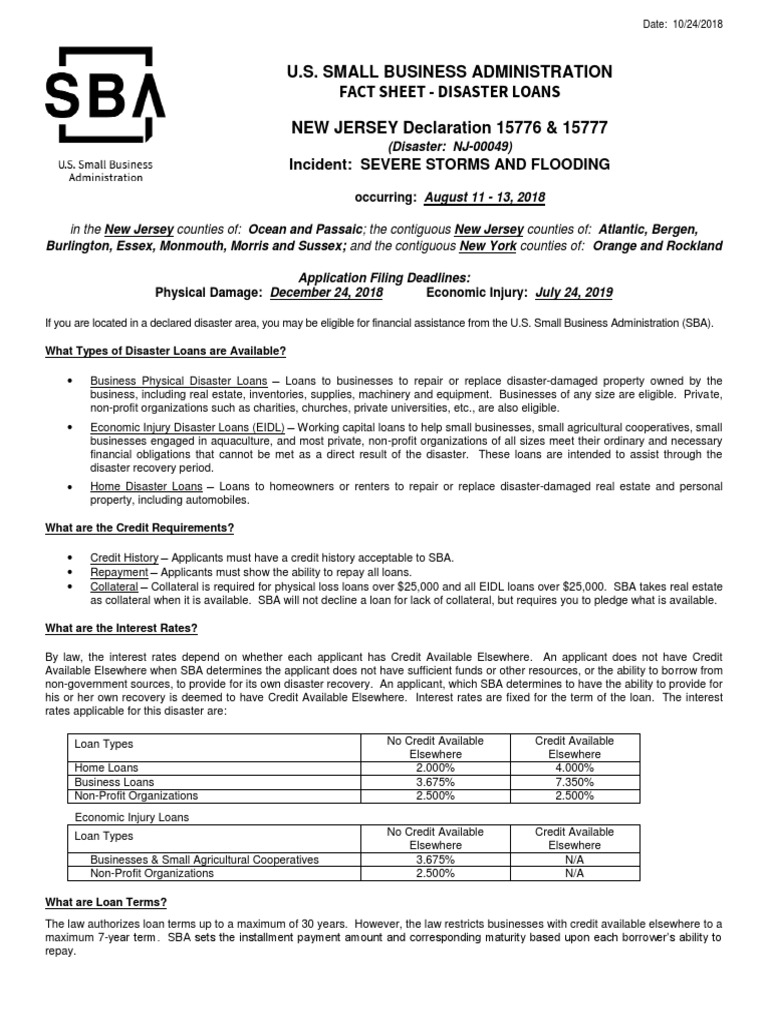 Date: 10/24/2018

SBA
U.S. Small Business Administration

U.S. SMALL BUSINESS ADMINISTRATION
FACT SHEET - DISASTER LOANS

NEW JERSEY Declaration 15776 & 15777
(Disaster: NJ-00049)
Incident: SEVERE STORMS AND FLOODING

occurring: August 11 - 13, 2018

in the New Jersey counties of: Ocean and Passaic; the contiguous New Jersey counties of: Atlantic, Bergen, Burlington, Essex, Monmouth, Morris and Sussex; and the contiguous New York counties of: Orange and Rockland

Application Filing Deadlines:
Physical Damage: December 24, 2018 Economic Injury: July 24, 2019

If you are located in a declared disaster area, you may be eligible for financial assistance from the U.S. Small Business Administration (SBA).

What Types of Disaster Loans are Available?

• Business Physical Disaster Loans – Loans to businesses to repair or replace disaster-damaged property owned by the business, including real estate, inventories, supplies, machinery and equipment. Businesses of any size are eligible. Private, non-profit organizations such as charities, churches, private universities, etc., are also eligible.
• Economic Injury Disaster Loans (EIDL) – Working capital loans to help small businesses, small agricultural cooperatives, small businesses engaged in aquaculture, and most private, non-profit organizations of all sizes meet their ordinary and necessary financial obligations that cannot be met as a direct result of the disaster. These loans are intended to assist through the disaster recovery period.
• Home Disaster Loans – Loans to homeowners or renters to repair or replace disaster-damaged real estate and personal property, including automobiles.

What are the Credit Requirements?

• Credit History – Applicants must have a credit history acceptable to SBA.
• Repayment – Applicants must show the ability to repay all loans.
• Collateral – Collateral is required for physical loss loans over $25,000 and all EIDL loans over $25,000. SBA takes real estate as collateral when it is available. SBA will not decline a loan for lack of collateral, but requires you to pledge what is available.

What are the Interest Rates?

By law, the interest rates depend on whether each applicant has Credit Available Elsewhere. An applicant does not have Credit Available Elsewhere when SBA determines the applicant does not have sufficient funds or other resources, or the ability to borrow from non-government sources, to provide for its own disaster recovery. An applicant, which SBA determines to have the ability to provide for his or her own recovery is deemed to have Credit Available Elsewhere. Interest rates are fixed for the term of the loan. The interest rates applicable for this disaster are:

| Loan Types | No Credit Available Elsewhere | Credit Available Elsewhere |
|---|---|---|
| Home Loans | 2.000% | 4.000% |
| Business Loans | 3.675% | 7.350% |
| Non-Profit Organizations | 2.500% | 2.500% |

Economic Injury Loans

| Loan Types | No Credit Available Elsewhere | Credit Available Elsewhere |
|---|---|---|
| Businesses & Small Agricultural Cooperatives | 3.675% | N/A |
| Non-Profit Organizations | 2.500% | N/A |

What are Loan Terms?

The law authorizes loan terms up to a maximum of 30 years. However, the law restricts businesses with credit available elsewhere to a maximum 7-year term. SBA sets the installment payment amount and corresponding maturity based upon each borrower's ability to repay.